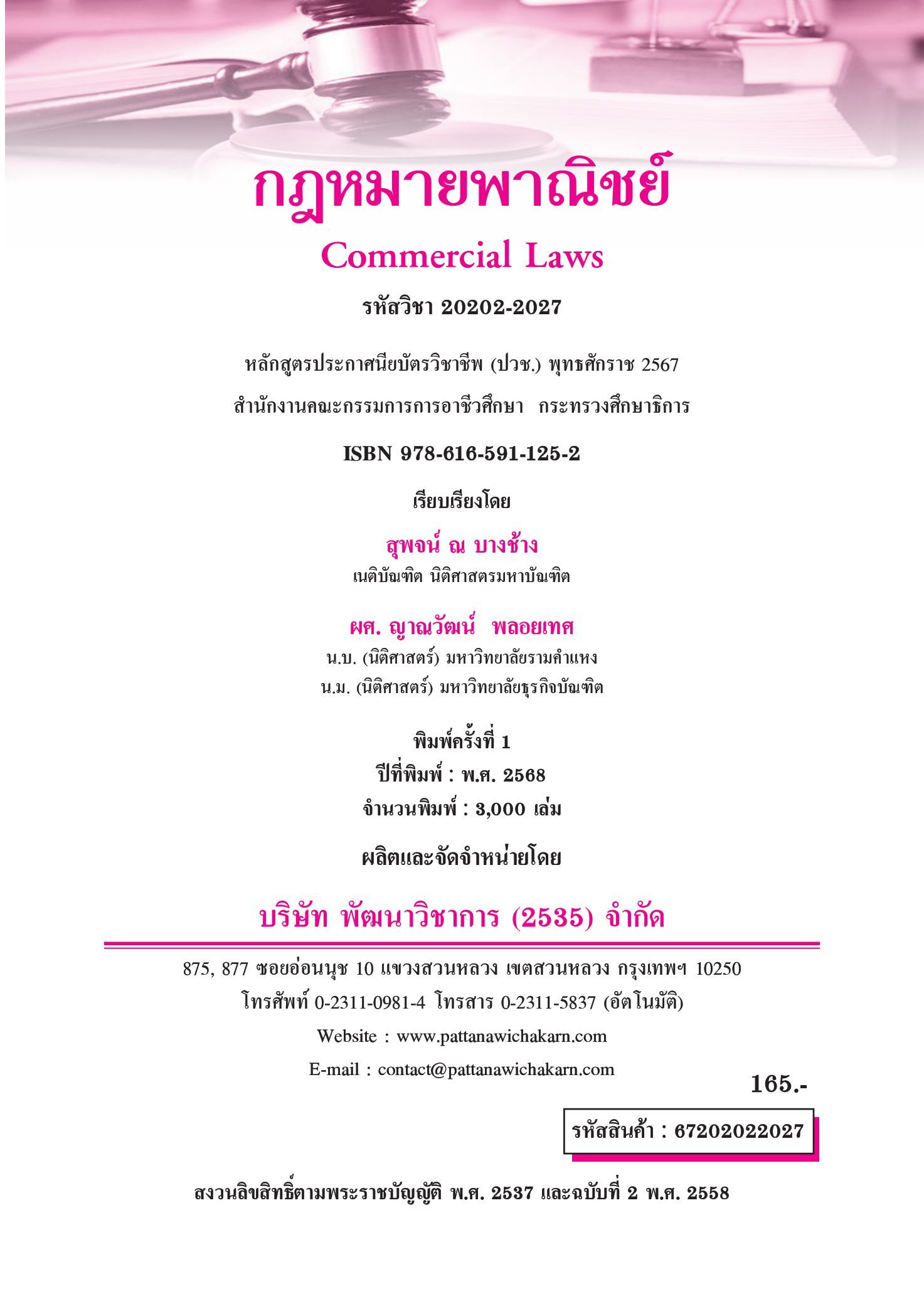 กฎหมายพาณิชย์
Commercial Laws

รหัสวิชา 20202-2027

หลักสูตรประกาศนียบัตรวิชาชีพ (ปวช.) พุทธศักราช 2567
สำนักงานคณะกรรมการการอาชีวศึกษา กระทรวงศึกษาธิการ

ISBN 978-616-591-125-2

เรียบเรียงโดย

สุพจน์ ณ บางช้าง
เนติบัณฑิต นิติศาสตรมหาบัณฑิต

ผศ. ญาณวัฒน์ พลอยเทศ
น.บ. (นิติศาสตร์) มหาวิทยาลัยรามคำแหง
น.ม. (นิติศาสตร์) มหาวิทยาลัยธุรกิจบัณฑิต

พิมพ์ครั้งที่ 1
ปีที่พิมพ์ : พ.ศ. 2568
จำนวนพิมพ์ : 3,000 เล่ม

ผลิตและจัดจำหน่ายโดย

บริษัท พัฒนาวิชาการ (2535) จำกัด

875, 877 ซอยอ่อนนุช 10 แขวงสวนหลวง เขตสวนหลวง กรุงเทพฯ 10250
โทรศัพท์ 0-2311-0981-4 โทรสาร 0-2311-5837 (อัตโนมัติ)
Website : www.pattanawichakarn.com
E-mail : contact@pattanawichakarn.com

165.-

รหัสสินค้า : 67202022027

สงวนลิขสิทธิ์ตามพระราชบัญญัติ พ.ศ. 2537 และฉบับที่ 2 พ.ศ. 2558